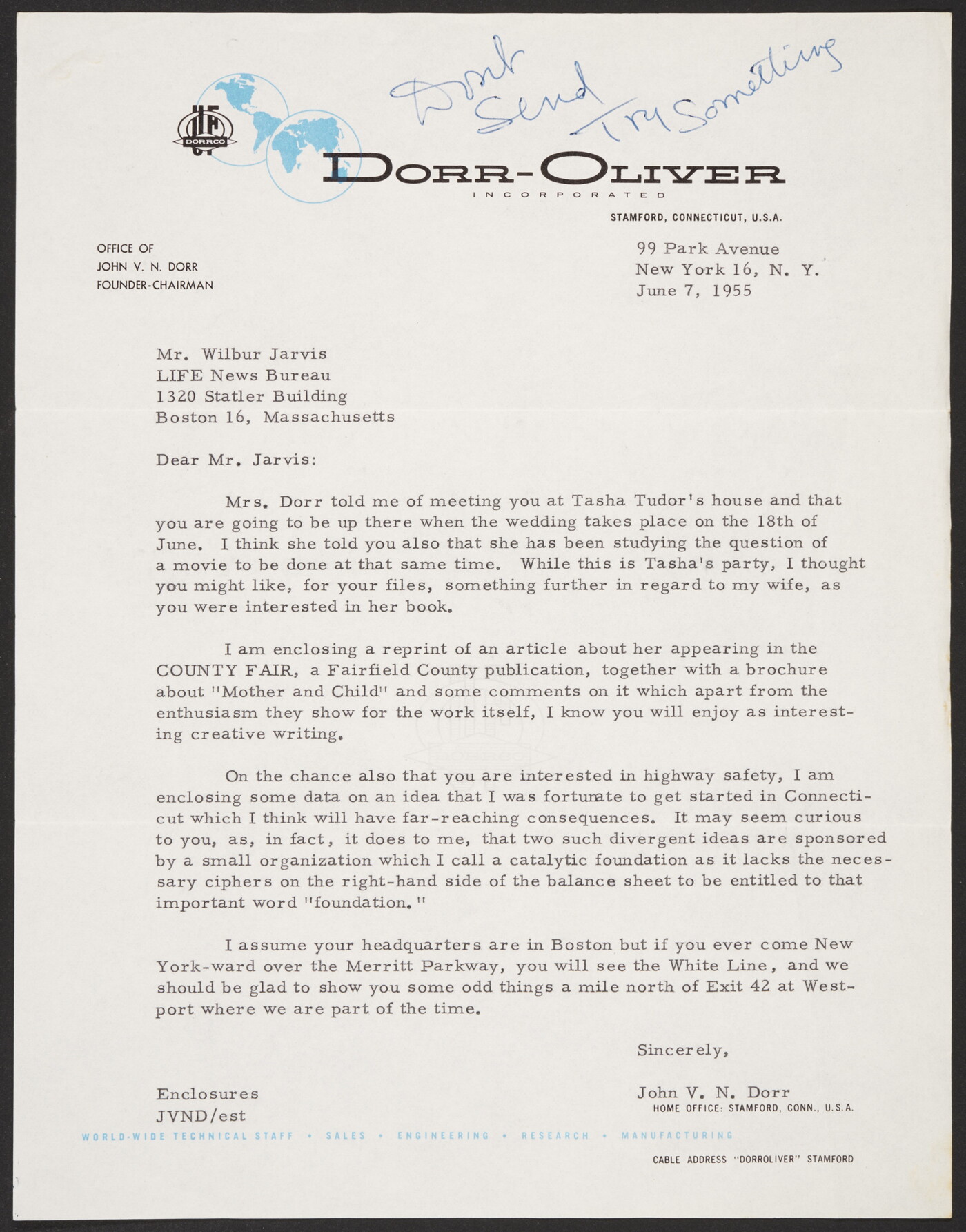 Dont Send
Try Something

DORRCO

DORR-OLIVER
INCORPORATED

STAMFORD, CONNECTICUT, U.S.A.

OFFICE OF
JOHN V. N. DORR
FOUNDER-CHAIRMAN

99 Park Avenue
New York 16, N. Y.
June 7, 1955

Mr. Wilbur Jarvis
LIFE News Bureau
1320 Statler Building
Boston 16, Massachusetts

Dear Mr. Jarvis:

Mrs. Dorr told me of meeting you at Tasha Tudor's house and that you are going to be up there when the wedding takes place on the 18th of June. I think she told you also that she has been studying the question of a movie to be done at that same time. While this is Tasha's party, I thought you might like, for your files, something further in regard to my wife, as you were interested in her book.

I am enclosing a reprint of an article about her appearing in the COUNTY FAIR, a Fairfield County publication, together with a brochure about "Mother and Child" and some comments on it which apart from the enthusiasm they show for the work itself, I know you will enjoy as interesting creative writing.

On the chance also that you are interested in highway safety, I am enclosing some data on an idea that I was fortunate to get started in Connecticut which I think will have far-reaching consequences. It may seem curious to you, as, in fact, it does to me, that two such divergent ideas are sponsored by a small organization which I call a catalytic foundation as it lacks the necessary ciphers on the right-hand side of the balance sheet to be entitled to that important word "foundation."

I assume your headquarters are in Boston but if you ever come New York-ward over the Merritt Parkway, you will see the White Line, and we should be glad to show you some odd things a mile north of Exit 42 at Westport where we are part of the time.

Sincerely,

John V. N. Dorr

Enclosures
JVND/est

HOME OFFICE: STAMFORD, CONN., U.S.A.

WORLD-WIDE TECHNICAL STAFF • SALES • ENGINEERING • RESEARCH • MANUFACTURING

CABLE ADDRESS "DORROLIVER" STAMFORD